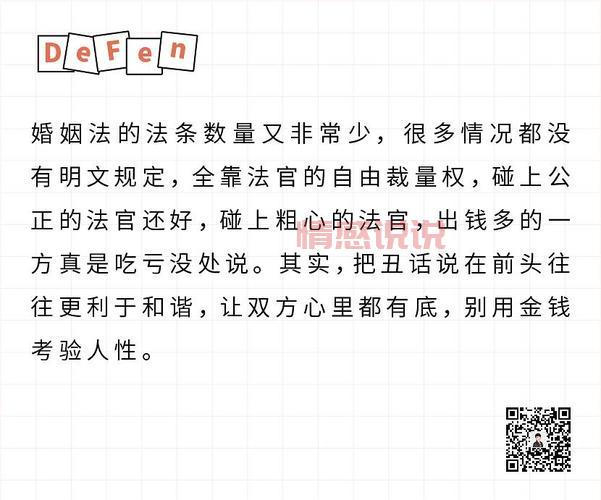 DeFen

婚姻法的法条数量又非常少，很多情况都没有明文规定，全靠法官的自由裁量权，碰上公正的法官还好，碰上粗心的法官，出钱多的一方真是吃亏没处说。其实，把丑话说在前头往往更利于和谐，让双方心里都有底，别用金钱考验人性。

情感说说